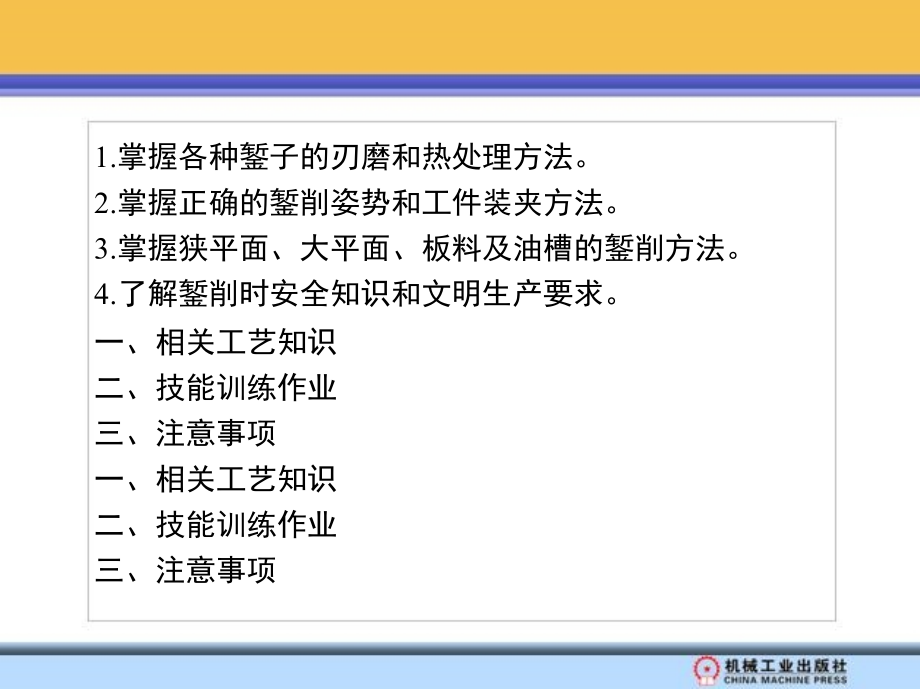 1.掌握各种錾子的刃磨和热处理方法。
2.掌握正确的錾削姿势和工件装夹方法。
3.掌握狭平面、大平面、板料及油槽的錾削方法。
4.了解錾削时安全知识和文明生产要求。
一、相关工艺知识
二、技能训练作业
三、注意事项
一、相关工艺知识
二、技能训练作业
三、注意事项

机械工业出版社
CHINA MACHINE PRESS